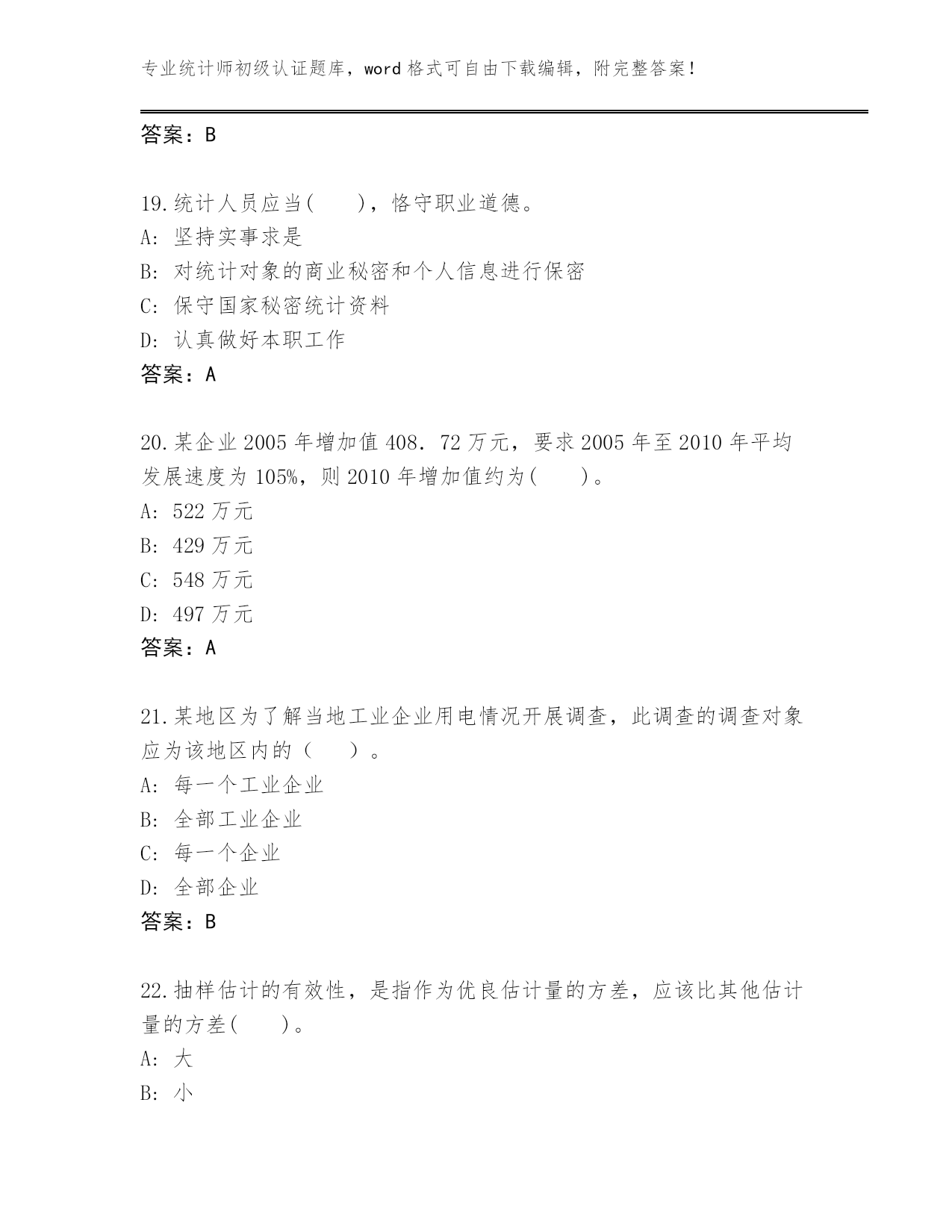 专业统计师初级认证题库，word 格式可自由下载编辑，附完整答案！

答案：B

19.统计人员应当(　　)，恪守职业道德。
A: 坚持实事求是
B: 对统计对象的商业秘密和个人信息进行保密
C: 保守国家秘密统计资料
D: 认真做好本职工作
答案：A

20.某企业 2005 年增加值 408．72 万元，要求 2005 年至 2010 年平均发展速度为 105%，则 2010 年增加值约为(　　)。
A: 522 万元
B: 429 万元
C: 548 万元
D: 497 万元
答案：A

21.某地区为了解当地工业企业用电情况开展调查，此调查的调查对象应为该地区内的（　　）。
A: 每一个工业企业
B: 全部工业企业
C: 每一个企业
D: 全部企业
答案：B

22.抽样估计的有效性，是指作为优良估计量的方差，应该比其他估计量的方差(　　)。
A: 大
B: 小